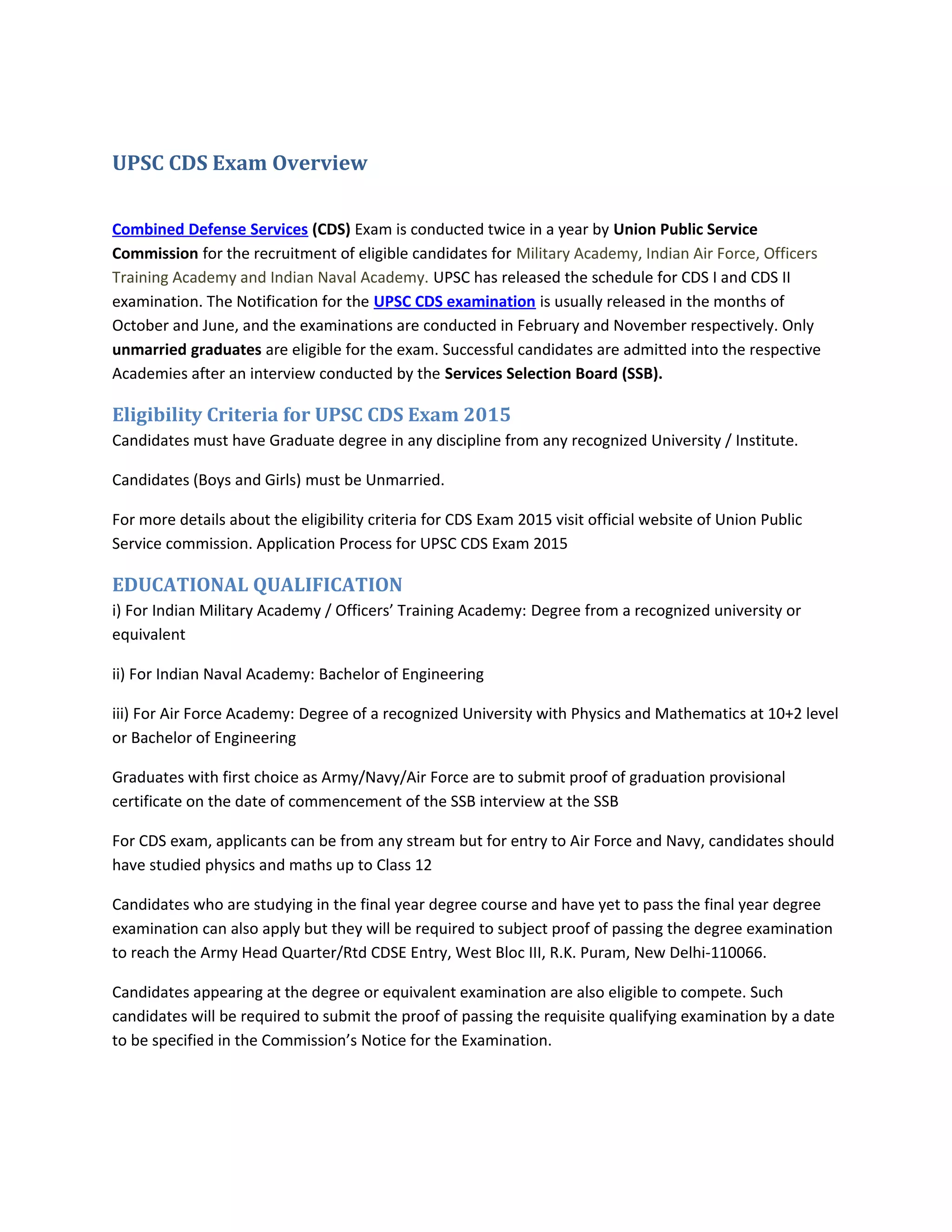 UPSC CDS Exam Overview

Combined Defense Services (CDS) Exam is conducted twice in a year by Union Public Service Commission for the recruitment of eligible candidates for Military Academy, Indian Air Force, Officers Training Academy and Indian Naval Academy. UPSC has released the schedule for CDS I and CDS II examination. The Notification for the UPSC CDS examination is usually released in the months of October and June, and the examinations are conducted in February and November respectively. Only unmarried graduates are eligible for the exam. Successful candidates are admitted into the respective Academies after an interview conducted by the Services Selection Board (SSB).

Eligibility Criteria for UPSC CDS Exam 2015

Candidates must have Graduate degree in any discipline from any recognized University / Institute.

Candidates (Boys and Girls) must be Unmarried.

For more details about the eligibility criteria for CDS Exam 2015 visit official website of Union Public Service commission. Application Process for UPSC CDS Exam 2015

EDUCATIONAL QUALIFICATION

i) For Indian Military Academy / Officers' Training Academy: Degree from a recognized university or equivalent

ii) For Indian Naval Academy: Bachelor of Engineering

iii) For Air Force Academy: Degree of a recognized University with Physics and Mathematics at 10+2 level or Bachelor of Engineering

Graduates with first choice as Army/Navy/Air Force are to submit proof of graduation provisional certificate on the date of commencement of the SSB interview at the SSB

For CDS exam, applicants can be from any stream but for entry to Air Force and Navy, candidates should have studied physics and maths up to Class 12

Candidates who are studying in the final year degree course and have yet to pass the final year degree examination can also apply but they will be required to subject proof of passing the degree examination to reach the Army Head Quarter/Rtd CDSE Entry, West Bloc III, R.K. Puram, New Delhi-110066.

Candidates appearing at the degree or equivalent examination are also eligible to compete. Such candidates will be required to submit the proof of passing the requisite qualifying examination by a date to be specified in the Commission's Notice for the Examination.